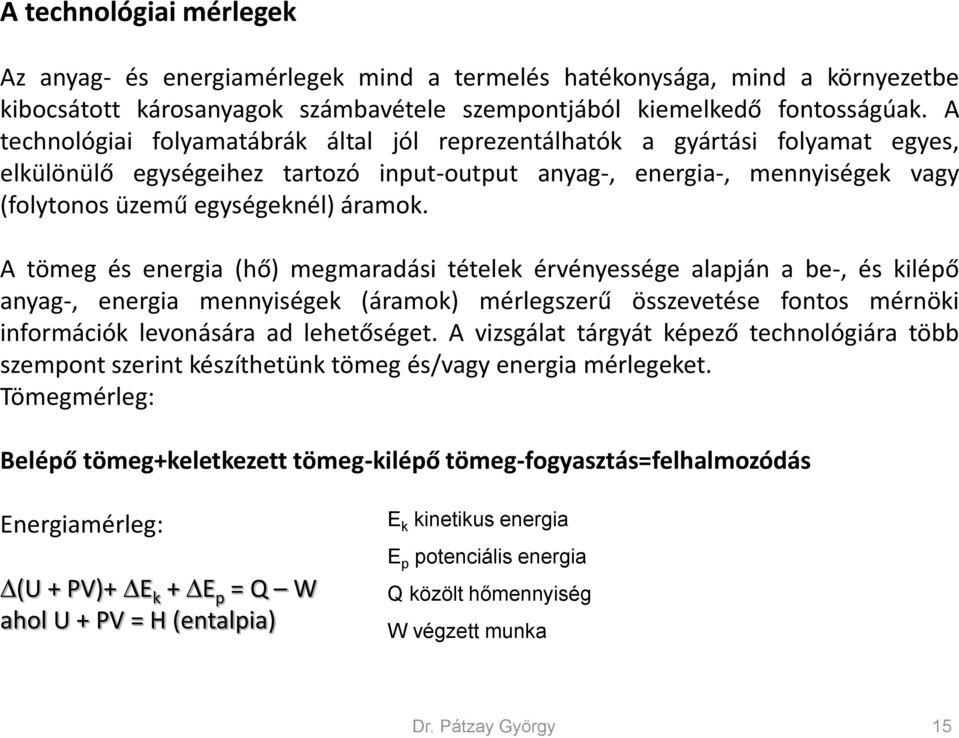 A technológiai mérlegek

Az anyag- és energiamérlegek mind a termelés hatékonysága, mind a környezetbe kibocsátott károsanyagok számbavétele szempontjából kiemelkedő fontosságúak. A technológiai folyamatábrák által jól reprezentálhatók a gyártási folyamat egyes, elkülönülő egységeihez tartozó input-output anyag-, energia-, mennyiségek vagy (folytonos üzemű egységeknél) áramok.

A tömeg és energia (hő) megmaradási tételek érvényessége alapján a be-, és kilépő anyag-, energia mennyiségek (áramok) mérlegszerű összevetése fontos mérnöki információk levonására ad lehetőséget. A vizsgálat tárgyát képező technológiára több szempont szerint készíthetünk tömeg és/vagy energia mérlegeket.
Tömegmérleg:

Belépő tömeg+keletkezett tömeg-kilépő tömeg-fogyasztás=felhalmozódás

Energiamérleg:

$\Delta(U + PV) + \Delta E_k + \Delta E_p = Q - W$
ahol U + PV = H (entalpia)

$E_k$ kinetikus energia
$E_p$ potenciális energia
Q közölt hőmennyiség
W végzett munka

Dr. Pátzay György
15